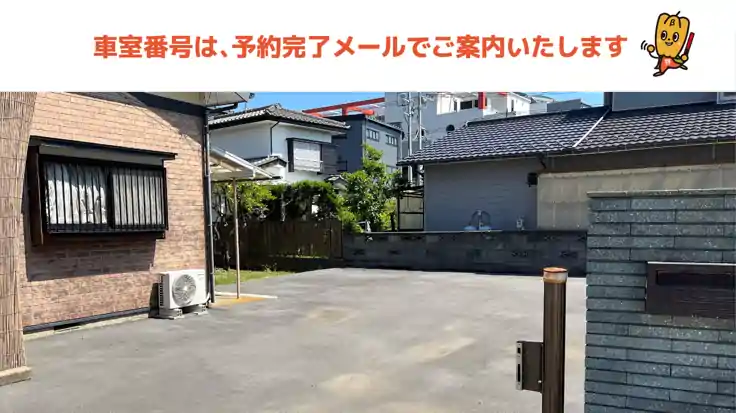 車室番号は、予約完了メールでご案内いたします